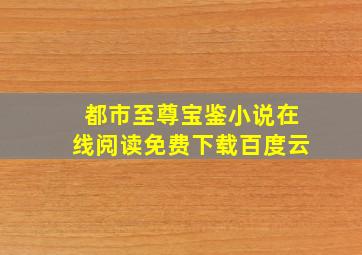 都市至尊宝鉴小说在线阅读免费下载百度云